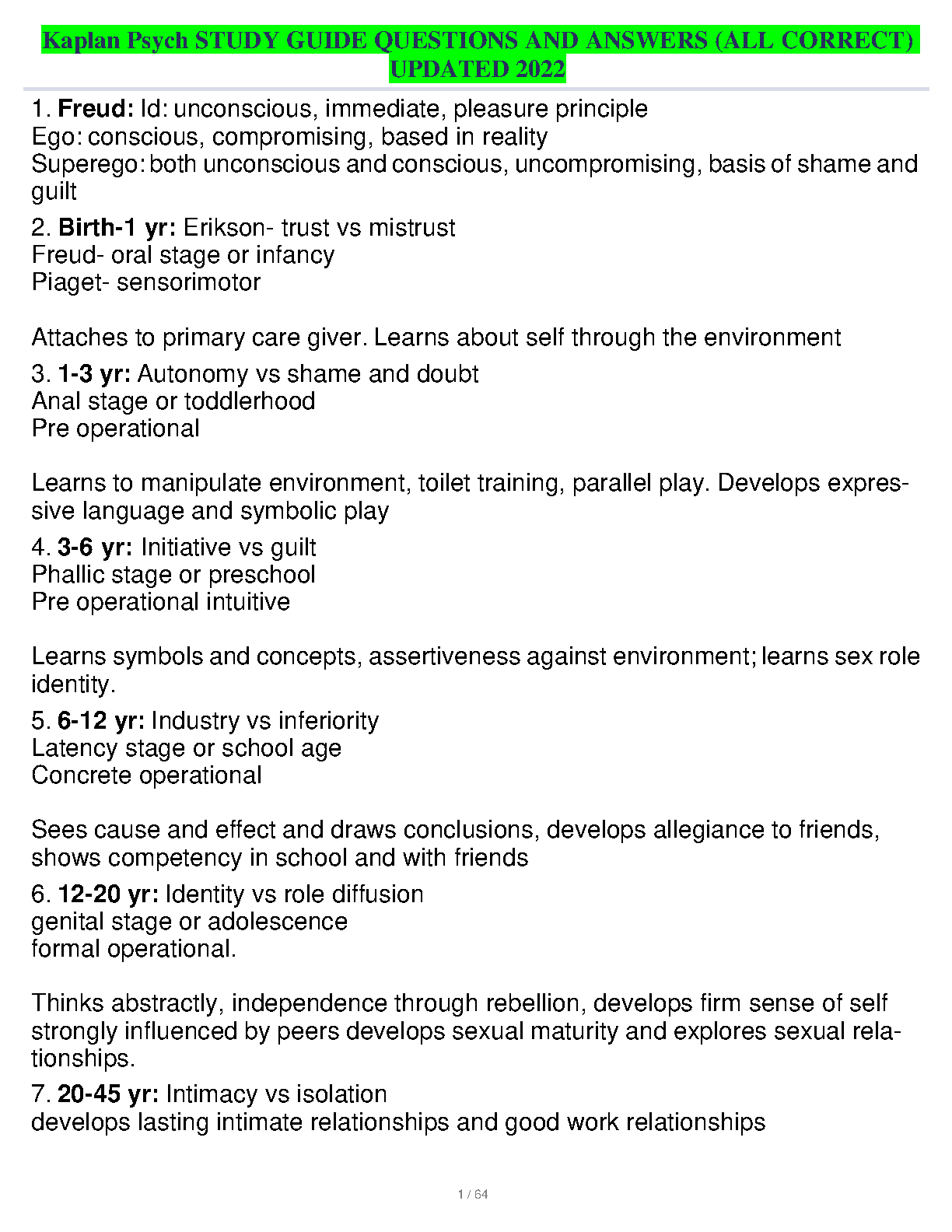 Kaplan Psych STUDY GUIDE QUESTIONS AND ANSWERS (ALL CORRECT) UPDATED 2022

1. Freud: Id: unconscious, immediate, pleasure principle
Ego: conscious, compromising, based in reality
Superego: both unconscious and conscious, uncompromising, basis of shame and guilt

2. Birth-1 yr: Erikson- trust vs mistrust
Freud- oral stage or infancy
Piaget- sensorimotor

Attaches to primary care giver. Learns about self through the environment

3. 1-3 yr: Autonomy vs shame and doubt
Anal stage or toddlerhood
Pre operational

Learns to manipulate environment, toilet training, parallel play. Develops expressive language and symbolic play

4. 3-6 yr: Initiative vs guilt
Phallic stage or preschool
Pre operational intuitive

Learns symbols and concepts, assertiveness against environment; learns sex role identity.

5. 6-12 yr: Industry vs inferiority
Latency stage or school age
Concrete operational

Sees cause and effect and draws conclusions, develops allegiance to friends, shows competency in school and with friends

6. 12-20 yr: Identity vs role diffusion
genital stage or adolescence
formal operational.

Thinks abstractly, independence through rebellion, develops firm sense of self strongly influenced by peers develops sexual maturity and explores sexual relationships.

7. 20-45 yr: Intimacy vs isolation
develops lasting intimate relationships and good work relationships

1 / 64